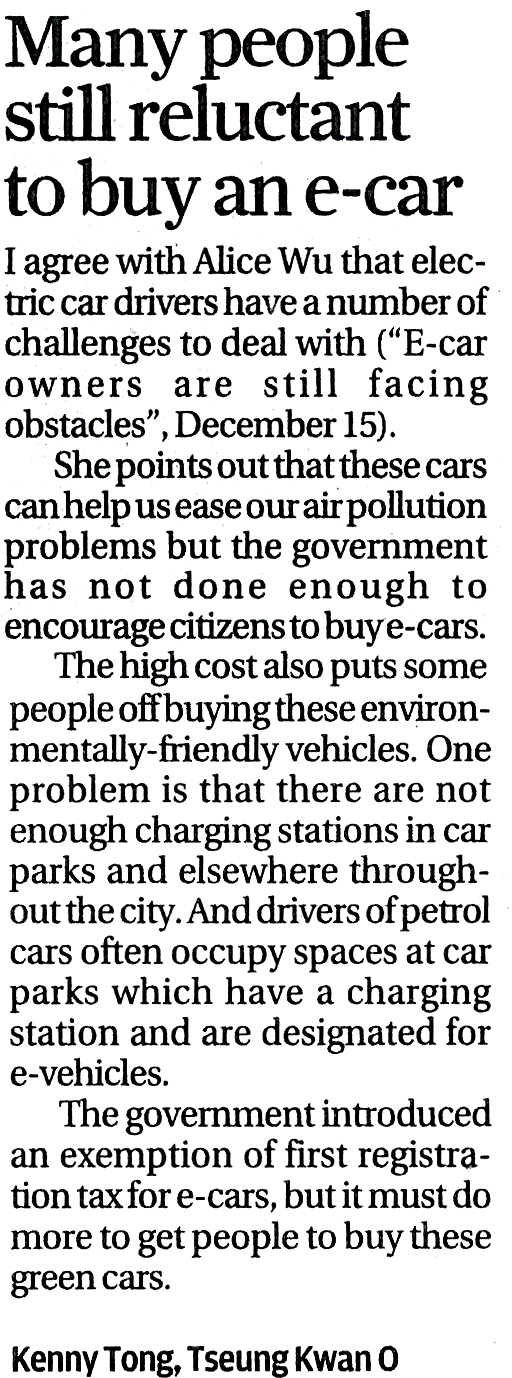 Many people still reluctant to buy an e-car

I agree with Alice Wu that electric car drivers have a number of challenges to deal with ("E-car owners are still facing obstacles", December 15).

She points out that these cars can help us ease our air pollution problems but the government has not done enough to encourage citizens to buy e-cars.

The high cost also puts some people off buying these environmentally-friendly vehicles. One problem is that there are not enough charging stations in car parks and elsewhere throughout the city. And drivers of petrol cars often occupy spaces at car parks which have a charging station and are designated for e-vehicles.

The government introduced an exemption of first registration tax for e-cars, but it must do more to get people to buy these green cars.

Kenny Tong, Tseung Kwan O